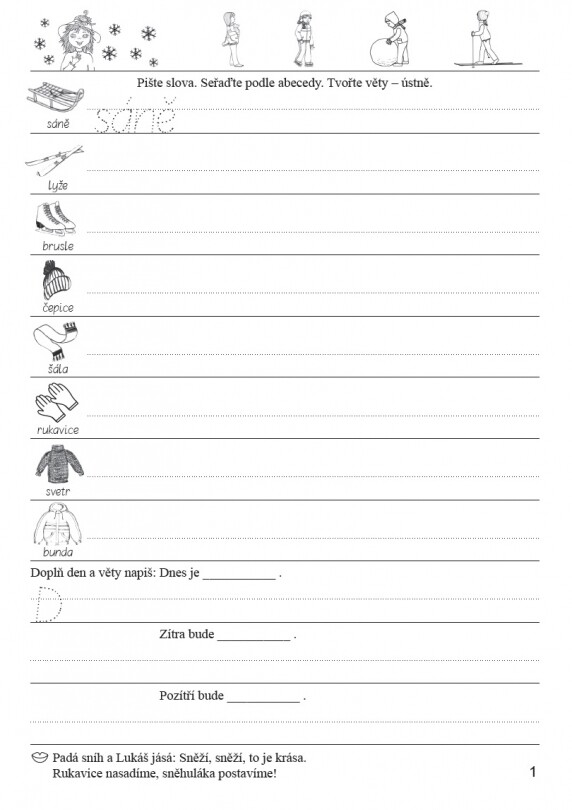 Pište slova. Seřaďte podle abecedy. Tvořte věty – ústně.

sáně sáně

lyže

brusle

čepice

šála

rukavice

svetr

bunda

Doplň den a věty napiš: Dnes je ___________ .

D

Zítra bude ___________ .

Pozítří bude ___________ .

Padá sníh a Lukáš jásá: Sněží, sněží, to je krása.
Rukavice nasadíme, sněhuláka postavíme!

1